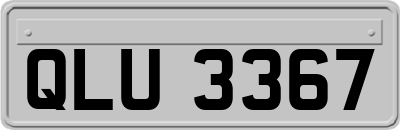 QLU 3367